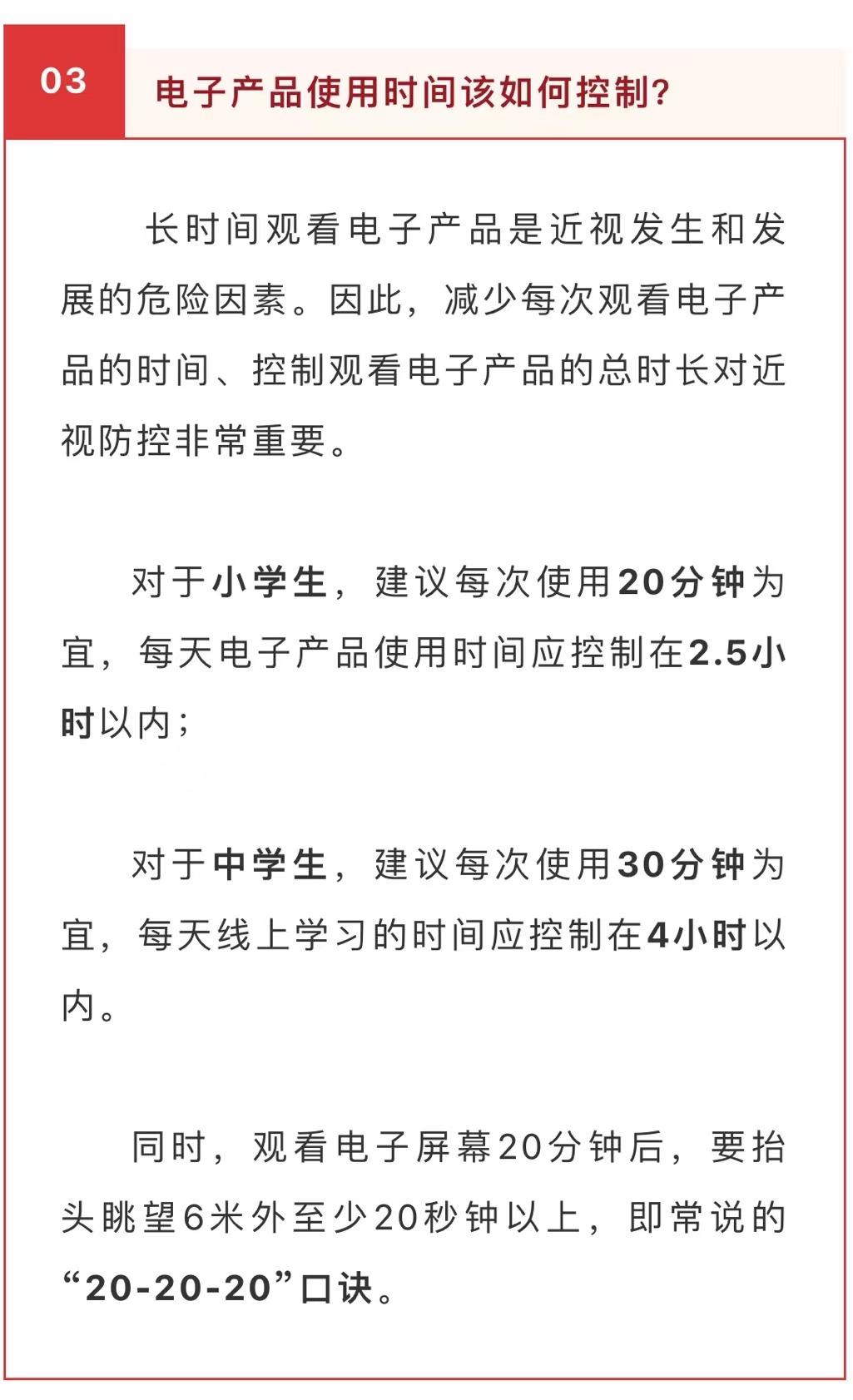 03

电子产品使用时间该如何控制?

长时间观看电子产品是近视发生和发展的危险因素。因此，减少每次观看电子产品的时间、控制观看电子产品的总时长对近视防控非常重要。

对于小学生，建议每次使用20分钟为宜，每天电子产品使用时间应控制在2.5小时以内；

对于中学生，建议每次使用30分钟为宜，每天线上学习的时间应控制在4小时以内。

同时，观看电子屏幕20分钟后，要抬头眺望6米外至少20秒钟以上，即常说的“20-20-20”口诀。